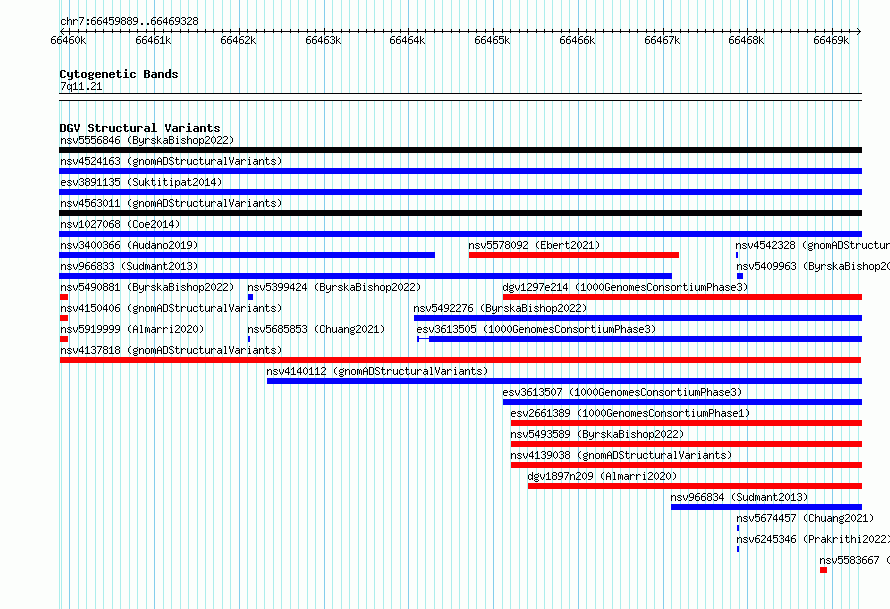 chr7:66459889..66469328

66460k 66461k 66462k 66463k 66464k 66465k 66466k 66467k 66468k 66469k

Cytogenetic Bands
7q11.21

DGV Structural Variants
nsv5556846 (ByrskaBishop2022)
nsv4524163 (gnomADStructuralVariants)
esv3891135 (Suktitipat2014)
nsv4563011 (gnomADStructuralVariants)
nsv1027068 (Coe2014)
nsv3400366 (Audano2019)
nsv5578092 (Ebert2021)
nsv4542328 (gnomADStructur
nsv966833 (Sudmant2013)
nsv5409963 (ByrskaBishop20
nsv5490881 (ByrskaBishop2022)
nsv5399424 (ByrskaBishop2022)
dgv1297e214 (1000GenomesConsortiumPhase3)
nsv4150406 (gnomADStructuralVariants)
nsv5492276 (ByrskaBishop2022)
nsv5919999 (Almarri2020)
nsv5685853 (Chuang2021)
esv3613505 (1000GenomesConsortiumPhase3)
nsv4137818 (gnomADStructuralVariants)
nsv4140112 (gnomADStructuralVariants)
esv3613507 (1000GenomesConsortiumPhase3)
esv2661389 (1000GenomesConsortiumPhase1)
nsv5493589 (ByrskaBishop2022)
nsv4139038 (gnomADStructuralVariants)
dgv1897n209 (Almarri2020)
nsv966834 (Sudmant2013)
nsv5674457 (Chuang2021)
nsv6245346 (Prakrithi2022)
nsv5583667 (